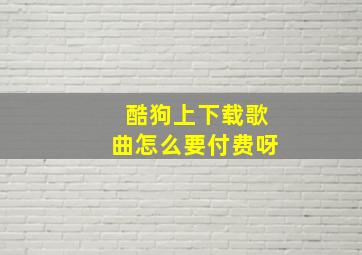 酷狗上下载歌曲怎么要付费呀